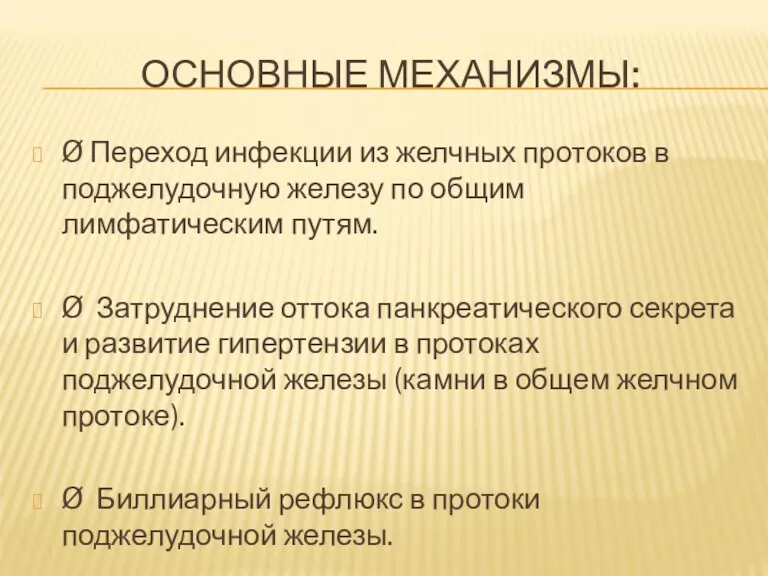 ОСНОВНЫЕ МЕХАНИЗМЫ:

Ø Переход инфекции из желчных протоков в поджелудочную железу по общим лимфатическим путям.

Ø Затруднение оттока панкреатического секрета и развитие гипертензии в протоках поджелудочной железы (камни в общем желчном протоке).

Ø Биллиарный рефлюкс в протоки поджелудочной железы.